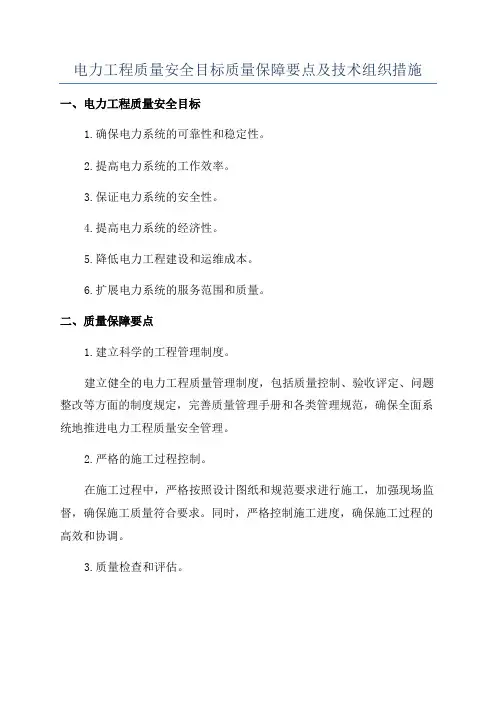 电力工程质量安全目标质量保障要点及技术组织措施

一、电力工程质量安全目标

1.确保电力系统的可靠性和稳定性。

2.提高电力系统的工作效率。

3.保证电力系统的安全性。

4.提高电力系统的经济性。

5.降低电力工程建设和运维成本。

6.扩展电力系统的服务范围和质量。

二、质量保障要点

1.建立科学的工程管理制度。

建立健全的电力工程质量管理制度，包括质量控制、验收评定、问题整改等方面的制度规定，完善质量管理手册和各类管理规范，确保全面系统地推进电力工程质量安全管理。

2.严格的施工过程控制。

在施工过程中，严格按照设计图纸和规范要求进行施工，加强现场监督，确保施工质量符合要求。同时，严格控制施工进度，确保施工过程的高效和协调。

3.质量检查和评估。